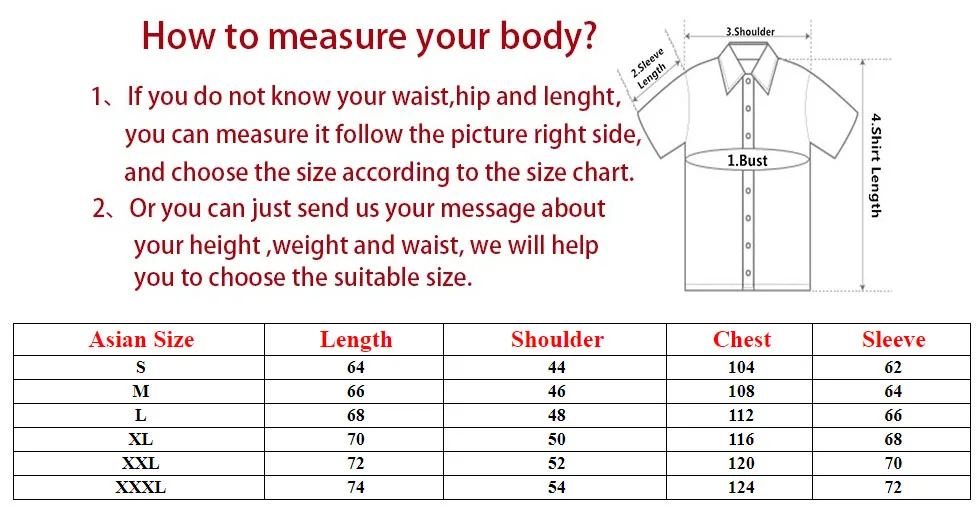 How to measure your body?

1、If you do not know your waist,hip and lenght, you can measure it follow the picture right side, and choose the size according to the size chart.

2、Or you can just send us your message about your height ,weight and waist, we will help you to choose the suitable size.

3.Shoulder

2.Sleeve Length

1.Bust

4.Shirt Length

| Asian Size | Length | Shoulder | Chest | Sleeve |
|---|---|---|---|---|
| S | 64 | 44 | 104 | 62 |
| M | 66 | 46 | 108 | 64 |
| L | 68 | 48 | 112 | 66 |
| XL | 70 | 50 | 116 | 68 |
| XXL | 72 | 52 | 120 | 70 |
| XXXL | 74 | 54 | 124 | 72 |